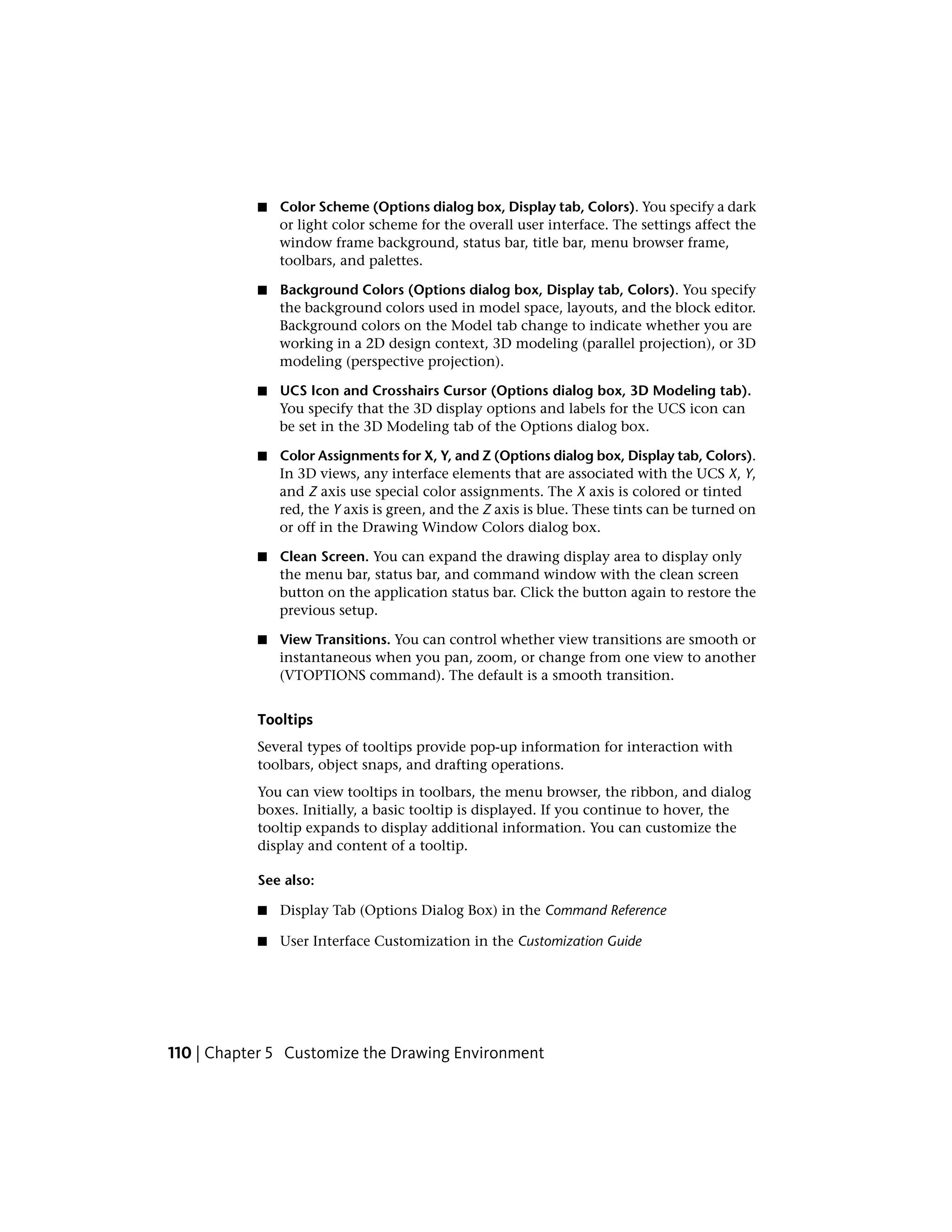 ■ Color Scheme (Options dialog box, Display tab, Colors). You specify a dark or light color scheme for the overall user interface. The settings affect the window frame background, status bar, title bar, menu browser frame, toolbars, and palettes.

■ Background Colors (Options dialog box, Display tab, Colors). You specify the background colors used in model space, layouts, and the block editor. Background colors on the Model tab change to indicate whether you are working in a 2D design context, 3D modeling (parallel projection), or 3D modeling (perspective projection).

■ UCS Icon and Crosshairs Cursor (Options dialog box, 3D Modeling tab). You specify that the 3D display options and labels for the UCS icon can be set in the 3D Modeling tab of the Options dialog box.

■ Color Assignments for X, Y, and Z (Options dialog box, Display tab, Colors). In 3D views, any interface elements that are associated with the UCS X, Y, and Z axis use special color assignments. The X axis is colored or tinted red, the Y axis is green, and the Z axis is blue. These tints can be turned on or off in the Drawing Window Colors dialog box.

■ Clean Screen. You can expand the drawing display area to display only the menu bar, status bar, and command window with the clean screen button on the application status bar. Click the button again to restore the previous setup.

■ View Transitions. You can control whether view transitions are smooth or instantaneous when you pan, zoom, or change from one view to another (VTOPTIONS command). The default is a smooth transition.

Tooltips

Several types of tooltips provide pop-up information for interaction with toolbars, object snaps, and drafting operations.

You can view tooltips in toolbars, the menu browser, the ribbon, and dialog boxes. Initially, a basic tooltip is displayed. If you continue to hover, the tooltip expands to display additional information. You can customize the display and content of a tooltip.

See also:

■ Display Tab (Options Dialog Box) in the Command Reference

■ User Interface Customization in the Customization Guide

110 | Chapter 5 Customize the Drawing Environment